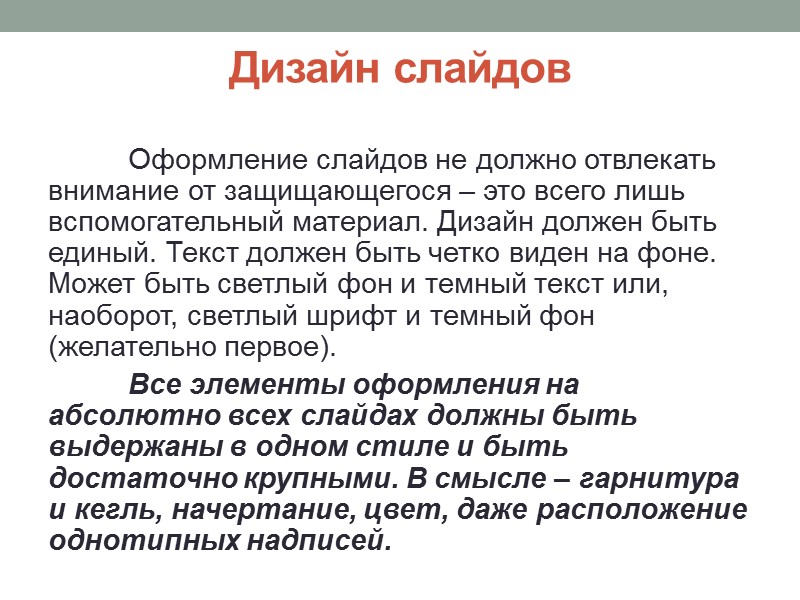 Дизайн слайдов

Оформление слайдов не должно отвлекать внимание от защищающегося – это всего лишь вспомогательный материал. Дизайн должен быть единый. Текст должен быть четко виден на фоне. Может быть светлый фон и темный текст или, наоборот, светлый шрифт и темный фон (желательно первое).

Все элементы оформления на абсолютно всех слайдах должны быть выдержаны в одном стиле и быть достаточно крупными. В смысле – гарнитура и кегль, начертание, цвет, даже расположение однотипных надписей.